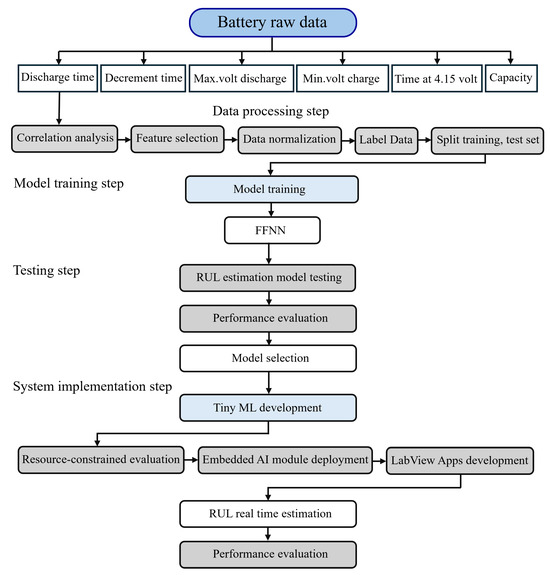 Battery raw data

Discharge time
Decrement time
Max.volt discharge
Min.volt charge
Time at 4.15 volt
Capacity

Data processing step

Correlation analysis
Feature selection
Data normalization
Label Data
Split training, test set

Model training step

Model training

FFNN

Testing step

RUL estimation model testing

Performance evaluation

Model selection

System implementation step

Tiny ML development

Resource-constrained evaluation
Embedded AI module deployment
LabView Apps development

RUL real time estimation

Performance evaluation